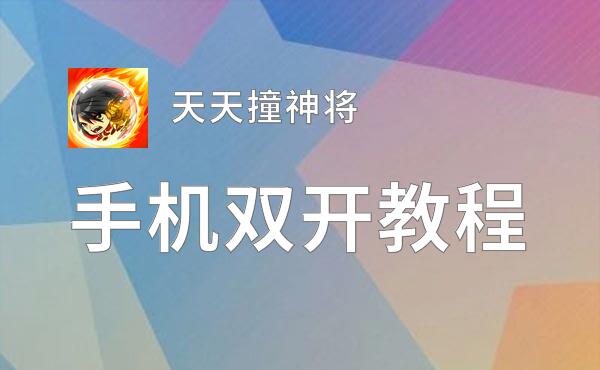 天天撞神将

手机双开教程